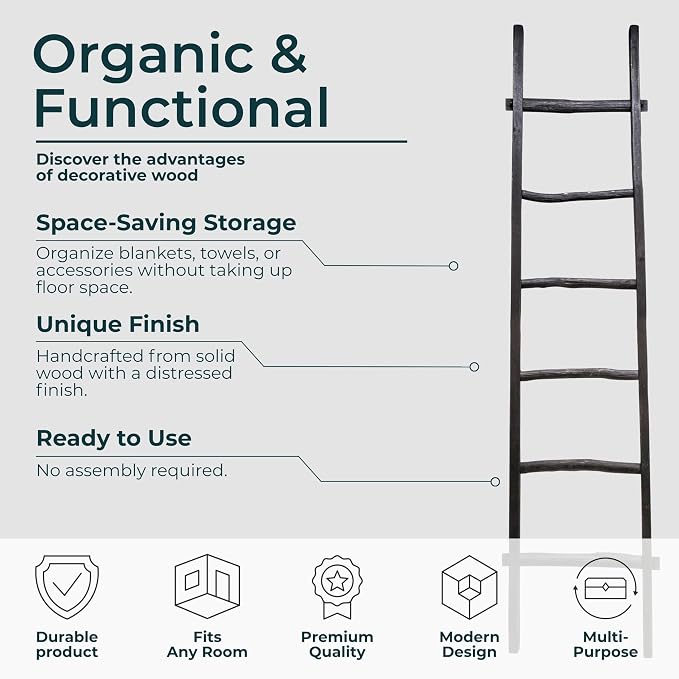 Organic & Functional

Discover the advantages of decorative wood

Space-Saving Storage

Organize blankets, towels, or accessories without taking up floor space.

Unique Finish

Handcrafted from solid wood with a distressed finish.

Ready to Use

No assembly required.

Durable product

Fits Any Room

Premium Quality

Modern Design

Multi-Purpose